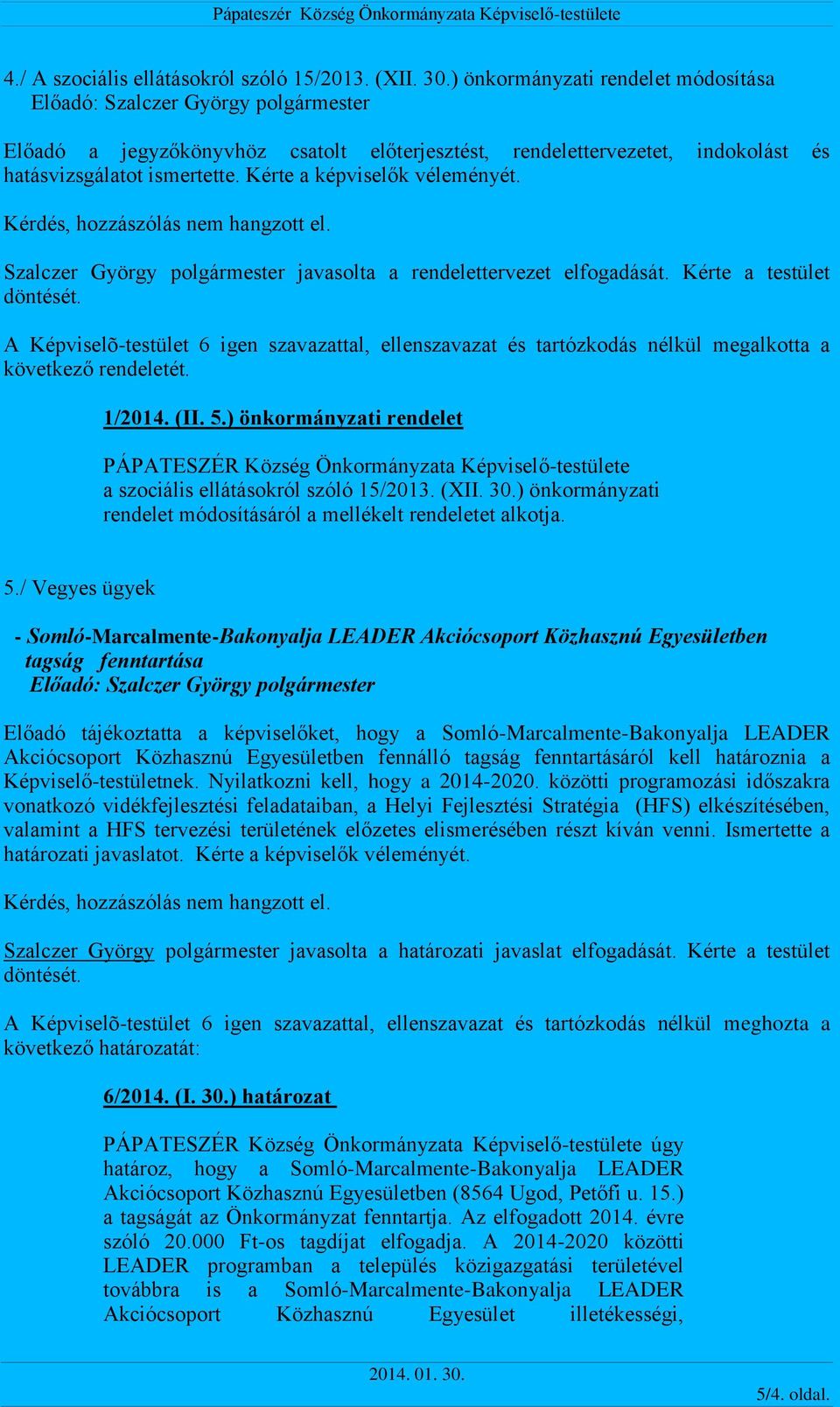 Pápateszér Község Önkormányzata Képviselő-testülete

4./ A szociális ellátásokról szóló 15/2013. (XII. 30.) önkormányzati rendelet módosítása
Előadó: Szalczer György polgármester

Előadó a jegyzőkönyvhöz csatolt előterjesztést, rendelettervezetet, indokolást és hatásvizsgálatot ismertette. Kérte a képviselők véleményét.

Kérdés, hozzászólás nem hangzott el.

Szalczer György polgármester javasolta a rendelettervezet elfogadását. Kérte a testület döntését.

A Képviselõ-testület 6 igen szavazattal, ellenszavazat és tartózkodás nélkül megalkotta a következő rendeletét.

1/2014. (II. 5.) önkormányzati rendelet

PÁPATESZÉR Község Önkormányzata Képviselő-testülete a szociális ellátásokról szóló 15/2013. (XII. 30.) önkormányzati rendelet módosításáról a mellékelt rendeletet alkotja.

5./ Vegyes ügyek

- Somló-Marcalmente-Bakonyalja LEADER Akciócsoport Közhasznú Egyesületben tagság fenntartása
Előadó: Szalczer György polgármester

Előadó tájékoztatta a képviselőket, hogy a Somló-Marcalmente-Bakonyalja LEADER Akciócsoport Közhasznú Egyesületben fennálló tagság fenntartásáról kell határoznia a Képviselő-testületnek. Nyilatkozni kell, hogy a 2014-2020. közötti programozási időszakra vonatkozó vidékfejlesztési feladataiban, a Helyi Fejlesztési Stratégia (HFS) elkészítésében, valamint a HFS tervezési területének előzetes elismerésében részt kíván venni. Ismertette a határozati javaslatot. Kérte a képviselők véleményét.

Kérdés, hozzászólás nem hangzott el.

Szalczer György polgármester javasolta a határozati javaslat elfogadását. Kérte a testület döntését.

A Képviselõ-testület 6 igen szavazattal, ellenszavazat és tartózkodás nélkül meghozta a következő határozatát:

6/2014. (I. 30.) határozat

PÁPATESZÉR Község Önkormányzata Képviselő-testülete úgy határoz, hogy a Somló-Marcalmente-Bakonyalja LEADER Akciócsoport Közhasznú Egyesületben (8564 Ugod, Petőfi u. 15.) a tagságát az Önkormányzat fenntartja. Az elfogadott 2014. évre szóló 20.000 Ft-os tagdíjat elfogadja. A 2014-2020 közötti LEADER programban a település közigazgatási területével továbbra is a Somló-Marcalmente-Bakonyalja LEADER Akciócsoport Közhasznú Egyesület illetékességi,

2014. 01. 30.

5/4. oldal.